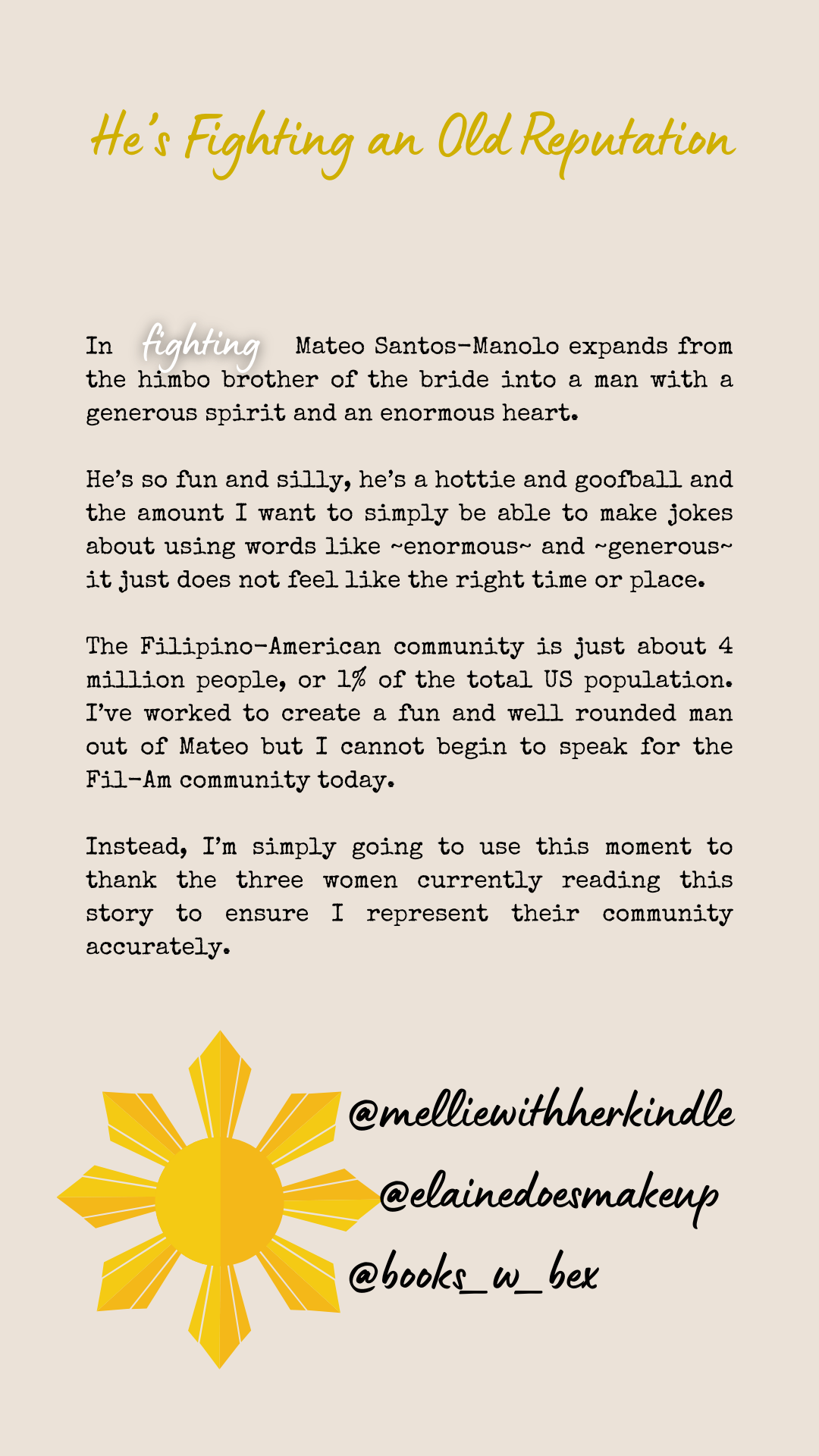 He's Fighting an Old Reputation

In fighting Mateo Santos-Manolo expands from the himbo brother of the bride into a man with a generous spirit and an enormous heart.

He's so fun and silly, he's a hottie and goofball and the amount I want to simply be able to make jokes about using words like ~enormous~ and ~generous~ it just does not feel like the right time or place.

The Filipino-American community is just about 4 million people, or 1% of the total US population. I've worked to create a fun and well rounded man out of Mateo but I cannot begin to speak for the Fil-Am community today.

Instead, I'm simply going to use this moment to thank the three women currently reading this story to ensure I represent their community accurately.

@melliewithherkindle

@elainedoesmakeup

@books_w_bex